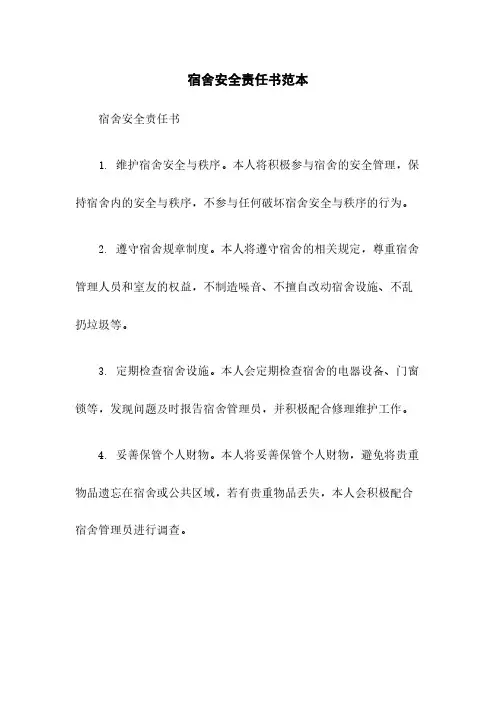 宿舍安全责任书范本

宿舍安全责任书

1. 维护宿舍安全与秩序。本人将积极参与宿舍的安全管理，保持宿舍内的安全与秩序，不参与任何破坏宿舍安全与秩序的行为。

2. 遵守宿舍规章制度。本人将遵守宿舍的相关规定，尊重宿舍管理人员和室友的权益，不制造噪音、不擅自改动宿舍设施、不乱扔垃圾等。

3. 定期检查宿舍设施。本人会定期检查宿舍的电器设备、门窗锁等，发现问题及时报告宿舍管理员，并积极配合修理维护工作。

4. 妥善保管个人财物。本人将妥善保管个人财物，避免将贵重物品遗忘在宿舍或公共区域，若有贵重物品丢失，本人会积极配合宿舍管理员进行调查。